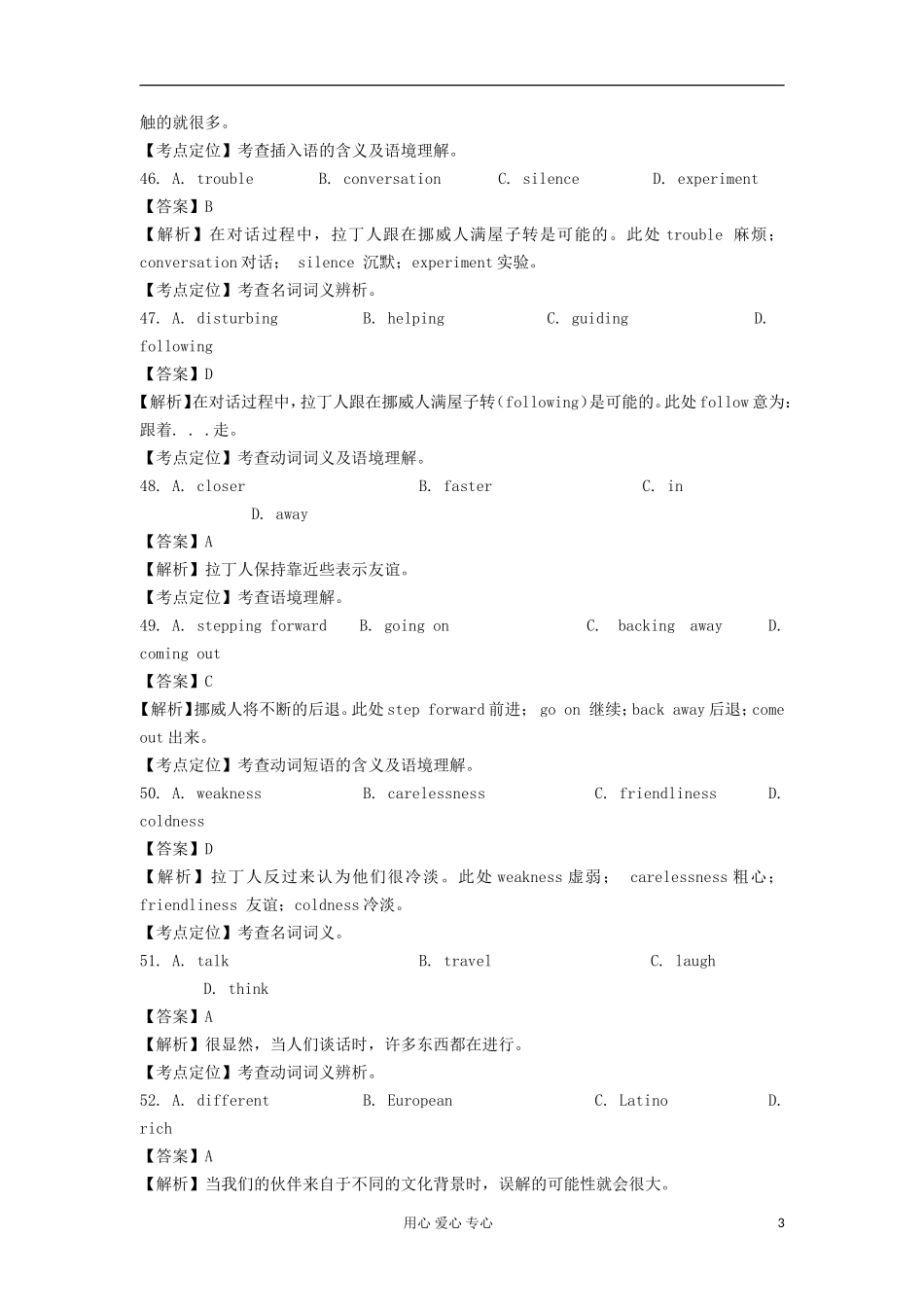 触的就很多。

【考点定位】考查插入语的含义及语境理解。

46. A. trouble B. conversation C. silence D. experiment

【答案】B

【解析】在对话过程中，拉丁人跟在挪威人满屋子转是可能的。此处 trouble 麻烦；conversation 对话； silence 沉默；experiment 实验。

【考点定位】考查名词词义辨析。

47. A. disturbing B. helping C. guiding D. following

【答案】D

【解析】在对话过程中，拉丁人跟在挪威人满屋子转(following)是可能的。此处 follow 意为：跟着. . .走。

【考点定位】考查动词词义及语境理解。

48. A. closer B. faster C. in D. away

【答案】A

【解析】拉丁人保持靠近些表示友谊。

【考点定位】考查语境理解。

49. A. stepping forward B. going on C. backing away D. coming out

【答案】C

【解析】挪威人将不断的后退。此处 step forward 前进； go on 继续；back away 后退；come out 出来。

【考点定位】考查动词短语的含义及语境理解。

50. A. weakness B. carelessness C. friendliness D. coldness

【答案】D

【解析】拉丁人反过来认为他们很冷淡。此处 weakness 虚弱； carelessness 粗心；friendliness 友谊；coldness 冷淡。

【考点定位】考查名词词义。

51. A. talk B. travel C. laugh D. think

【答案】A

【解析】很显然，当人们谈话时，许多东西都在进行。

【考点定位】考查动词词义辨析。

52. A. different B. European C. Latino D. rich

【答案】A

【解析】当我们的伙伴来自于不同的文化背景时，误解的可能性就会很大。

用心 爱心 专心 3